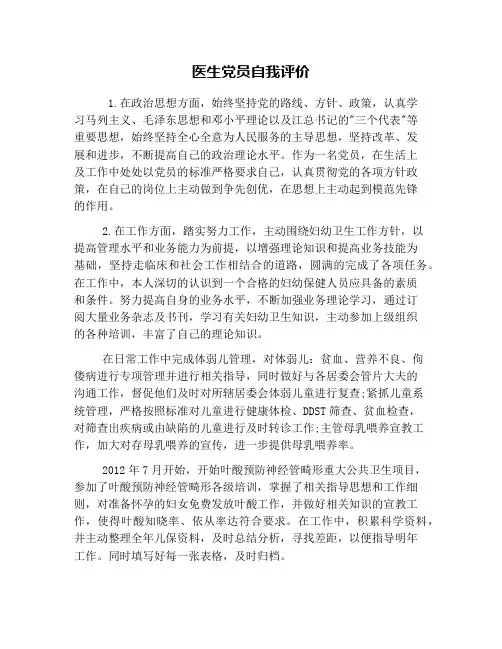 医生党员自我评价

1.在政治思想方面，始终坚持党的路线、方针、政策，认真学习马列主义、毛泽东思想和邓小平理论以及江总书记的"三个代表"等重要思想，始终坚持全心全意为人民服务的主导思想，坚持改革、发展和进步，不断提高自己的政治理论水平。作为一名党员，在生活上及工作中处处以党员的标准严格要求自己，认真贯彻党的各项方针政策，在自己的岗位上主动做到争先创优，在思想上主动起到模范先锋的作用。

2.在工作方面，踏实努力工作，主动围绕妇幼卫生工作方针，以提高管理水平和业务能力为前提，以增强理论知识和提高业务技能为基础，坚持走临床和社会工作相结合的道路，圆满的完成了各项任务。在工作中，本人深切的认识到一个合格的妇幼保健人员应具备的素质和条件。努力提高自身的业务水平，不断加强业务理论学习，通过订阅大量业务杂志及书刊，学习有关妇幼卫生知识，主动参加上级组织的各种培训，丰富了自己的理论知识。

在日常工作中完成体弱儿管理，对体弱儿：贫血、营养不良、佝偻病进行专项管理并进行相关指导，同时做好与各居委会管片大夫的沟通工作，督促他们及时对所辖居委会体弱儿童进行复查;紧抓儿童系统管理，严格按照标准对儿童进行健康体检、DDST筛查、贫血检查，对筛查出疾病或由缺陷的儿童进行及时转诊工作;主管母乳喂养宣教工作，加大对存母乳喂养的宣传，进一步提供母乳喂养率。

2012年7月开始，开始叶酸预防神经管畸形重大公共卫生项目，参加了叶酸预防神经管畸形各级培训，掌握了相关指导思想和工作细则，对准备怀孕的妇女免费发放叶酸工作，并做好相关知识的宣教工作，使得叶酸知晓率、依从率达符合要求。在工作中，积累科学资料，并主动整理全年儿保资料，及时总结分析，寻找差距，以便指导明年工作。同时填写好每一张表格，及时归档。